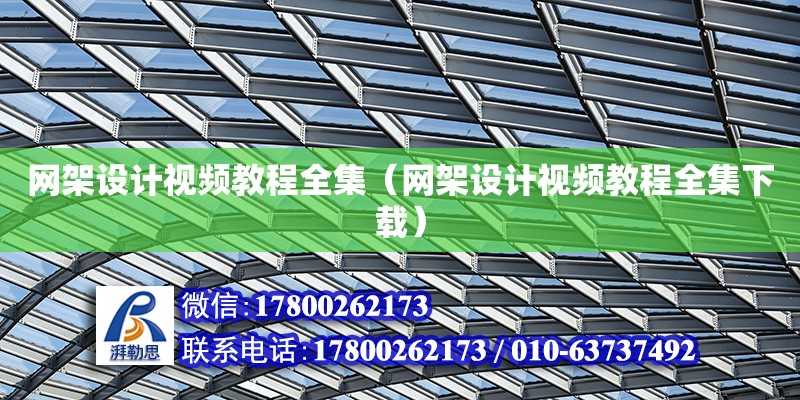 网架设计视频教程全集（网架设计视频教程全集下载）

湃勒思

微信：17800262173

联系电话：17800262173 / 010-63737492